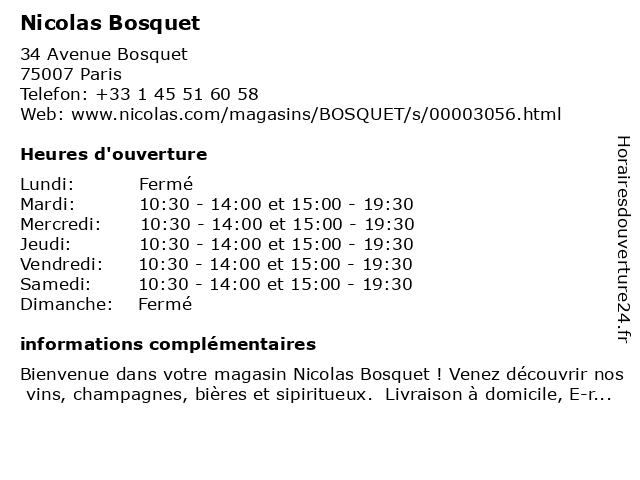 Nicolas Bosquet

34 Avenue Bosquet
75007 Paris
Telefon: +33 1 45 51 60 58
Web: www.nicolas.com/magasins/BOSQUET/s/00003056.html

Heures d'ouverture

Lundi: Fermé
Mardi: 10:30 - 14:00 et 15:00 - 19:30
Mercredi: 10:30 - 14:00 et 15:00 - 19:30
Jeudi: 10:30 - 14:00 et 15:00 - 19:30
Vendredi: 10:30 - 14:00 et 15:00 - 19:30
Samedi: 10:30 - 14:00 et 15:00 - 19:30
Dimanche: Fermé

informations complémentaires

Bienvenue dans votre magasin Nicolas Bosquet ! Venez découvrir nos vins, champagnes, bières et sipiritueux. Livraison à domicile, E-r...

Horairesdouverture24.fr